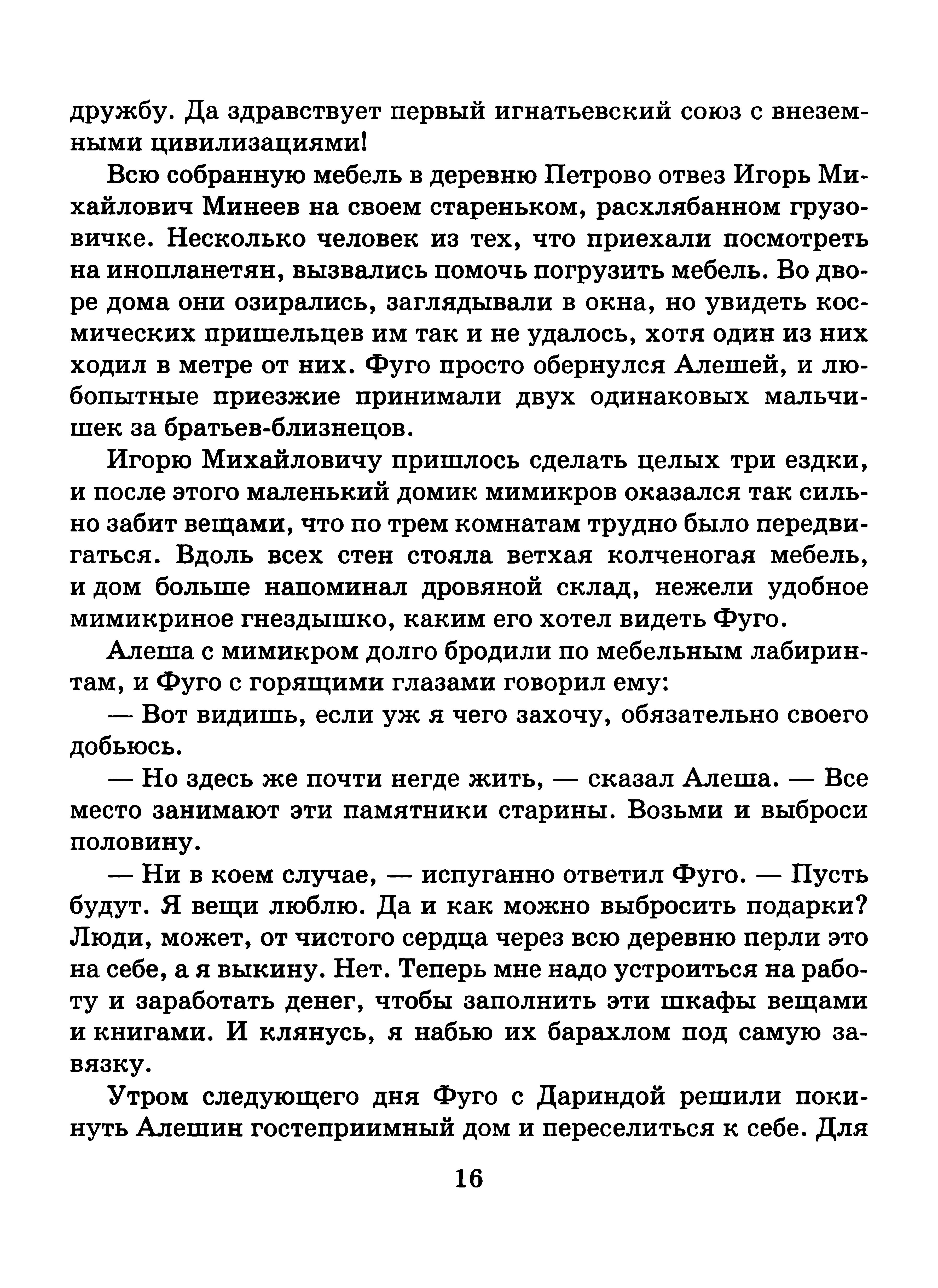 дружбу. Да здравствует первый игнатьевский союз с внеземными цивилизациями!

Всю собранную мебель в деревню Петрово отвез Игорь Михайлович Минеев на своем стареньком, расхлябанном грузовичке. Несколько человек из тех, что приехали посмотреть на инопланетян, вызвались помочь погрузить мебель. Во дворе дома они озирались, заглядывали в окна, но увидеть космических пришельцев им так и не удалось, хотя один из них ходил в метре от них. Фуго просто обернулся Алешей, и любопытные приезжие принимали двух одинаковых мальчишек за братьев-близнецов.

Игорю Михайловичу пришлось сделать целых три ездки, и после этого маленький домик мимикров оказался так сильно забит вещами, что по трем комнатам трудно было передвигаться. Вдоль всех стен стояла ветхая колченогая мебель, и дом больше напоминал дровяной склад, нежели удобное мимикриное гнездышко, каким его хотел видеть Фуго.

Алеша с мимикром долго бродили по мебельным лабиринтам, и Фуго с горящими глазами говорил ему:

— Вот видишь, если уж я чего захочу, обязательно своего добьюсь.

— Но здесь же почти негде жить, — сказал Алеша. — Все место занимают эти памятники старины. Возьми и выброси половину.

— Ни в коем случае, — испуганно ответил Фуго. — Пусть будут. Я вещи люблю. Да и как можно выбросить подарки? Люди, может, от чистого сердца через всю деревню перли это на себе, а я выкину. Нет. Теперь мне надо устроиться на работу и заработать денег, чтобы заполнить эти шкафы вещами и книгами. И клянусь, я набью их барахлом под самую завязку.

Утром следующего дня Фуго с Дариндой решили покинуть Алешин гостеприимный дом и переселиться к себе. Для

16